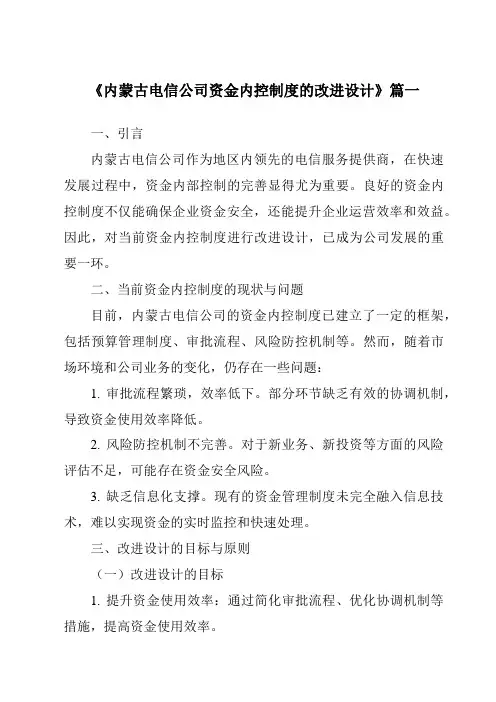 《内蒙古电信公司资金内控制度的改进设计》篇一

一、引言

内蒙古电信公司作为地区内领先的电信服务提供商，在快速发展过程中，资金内部控制的完善显得尤为重要。良好的资金内控制度不仅能确保企业资金安全，还能提升企业运营效率和效益。因此，对当前资金内控制度进行改进设计，已成为公司发展的重要一环。

二、当前资金内控制度的现状与问题

目前，内蒙古电信公司的资金内控制度已建立了一定的框架，包括预算管理制度、审批流程、风险防控机制等。然而，随着市场环境和公司业务的变化，仍存在一些问题：

1. 审批流程繁琐，效率低下。部分环节缺乏有效的协调机制，导致资金使用效率降低。

2. 风险防控机制不完善。对于新业务、新投资等方面的风险评估不足，可能存在资金安全风险。

3. 缺乏信息化支撑。现有的资金管理制度未完全融入信息技术，难以实现资金的实时监控和快速处理。

三、改进设计的目标与原则

（一）改进设计的目标

1. 提升资金使用效率：通过简化审批流程、优化协调机制等措施，提高资金使用效率。